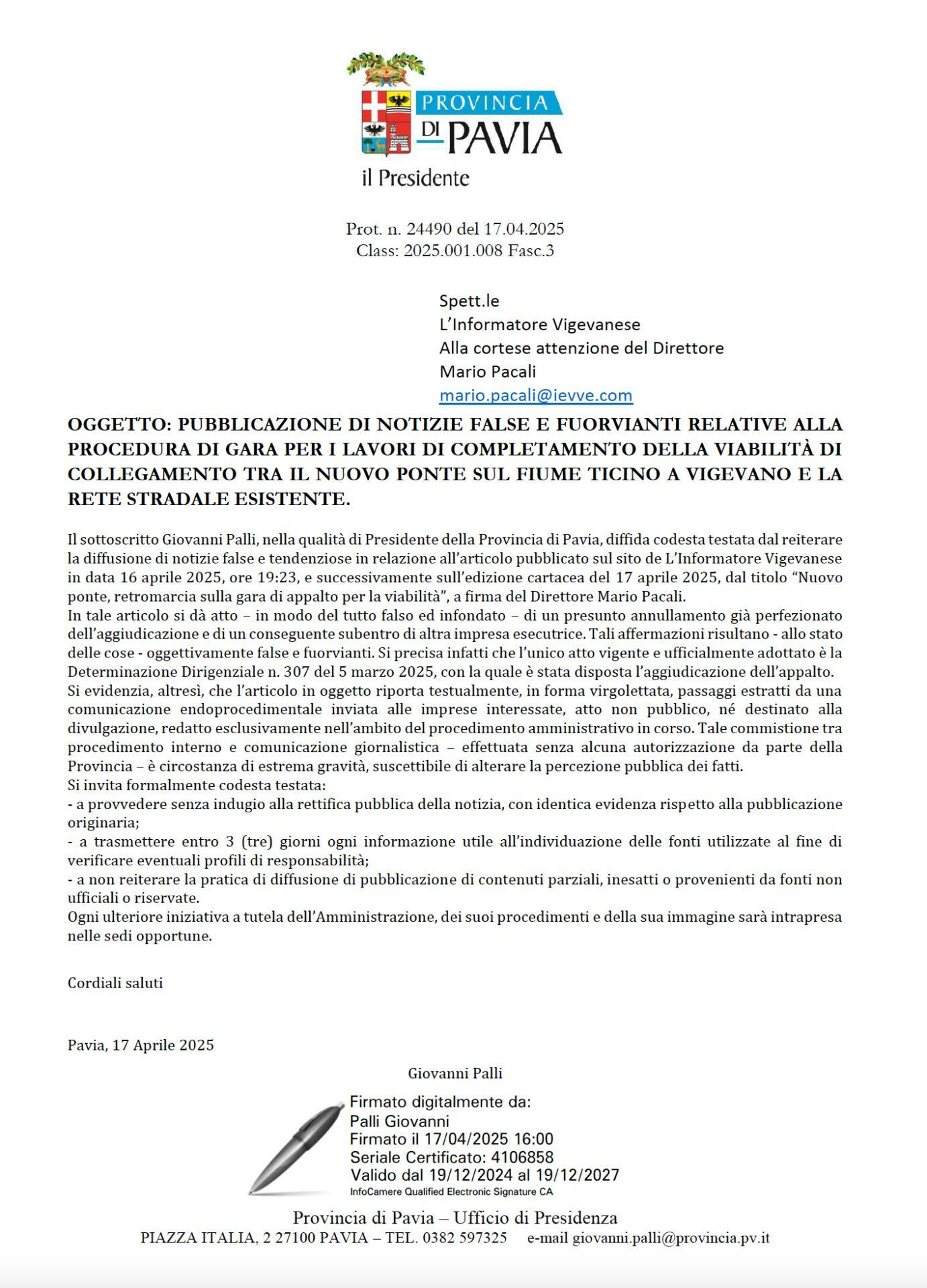 PROVINCIA DI PAVIA

il Presidente

Prot. n. 24490 del 17.04.2025
Class: 2025.001.008 Fasc.3

Spett.le
L'Informatore Vigevanese
Alla cortese attenzione del Direttore
Mario Pacali
mario.pacali@ievve.com

OGGETTO: PUBBLICAZIONE DI NOTIZIE FALSE E FUORVIANTI RELATIVE ALLA PROCEDURA DI GARA PER I LAVORI DI COMPLETAMENTO DELLA VIABILITÀ DI COLLEGAMENTO TRA IL NUOVO PONTE SUL FIUME TICINO A VIGEVANO E LA RETE STRADALE ESISTENTE.

Il sottoscritto Giovanni Palli, nella qualità di Presidente della Provincia di Pavia, diffida codesta testata dal reiterare la diffusione di notizie false e tendenziose in relazione all'articolo pubblicato sul sito de L'Informatore Vigevanese in data 16 aprile 2025, ore 19:23, e successivamente sull'edizione cartacea del 17 aprile 2025, dal titolo "Nuovo ponte, retromarcia sulla gara di appalto per la viabilità", a firma del Direttore Mario Pacali.
In tale articolo si dà atto – in modo del tutto falso ed infondato – di un presunto annullamento già perfezionato dell'aggiudicazione e di un conseguente subentro di altra impresa esecutrice. Tali affermazioni risultano - allo stato delle cose - oggettivamente false e fuorvianti. Si precisa infatti che l'unico atto vigente e ufficialmente adottato è la Determinazione Dirigenziale n. 307 del 5 marzo 2025, con la quale è stata disposta l'aggiudicazione dell'appalto.
Si evidenzia, altresì, che l'articolo in oggetto riporta testualmente, in forma virgolettata, passaggi estratti da una comunicazione endoprocedimentale inviata alle imprese interessate, atto non pubblico, né destinato alla divulgazione, redatto esclusivamente nell'ambito del procedimento amministrativo in corso. Tale commistione tra procedimento interno e comunicazione giornalistica – effettuata senza alcuna autorizzazione da parte della Provincia – è circostanza di estrema gravità, suscettibile di alterare la percezione pubblica dei fatti.
Si invita formalmente codesta testata:
- a provvedere senza indugio alla rettifica pubblica della notizia, con identica evidenza rispetto alla pubblicazione originaria;
- a trasmettere entro 3 (tre) giorni ogni informazione utile all'individuazione delle fonti utilizzate al fine di verificare eventuali profili di responsabilità;
- a non reiterare la pratica di diffusione di pubblicazione di contenuti parziali, inesatti o provenienti da fonti non ufficiali o riservate.
Ogni ulteriore iniziativa a tutela dell'Amministrazione, dei suoi procedimenti e della sua immagine sarà intrapresa nelle sedi opportune.

Cordiali saluti

Pavia, 17 Aprile 2025

Giovanni Palli

Firmato digitalmente da:
Palli Giovanni
Firmato il 17/04/2025 16:00
Seriale Certificato: 4106858
Valido dal 19/12/2024 al 19/12/2027
InfoCamere Qualified Electronic Signature CA

Provincia di Pavia – Ufficio di Presidenza
PIAZZA ITALIA, 2 27100 PAVIA – TEL. 0382 597325 e-mail giovanni.palli@provincia.pv.it